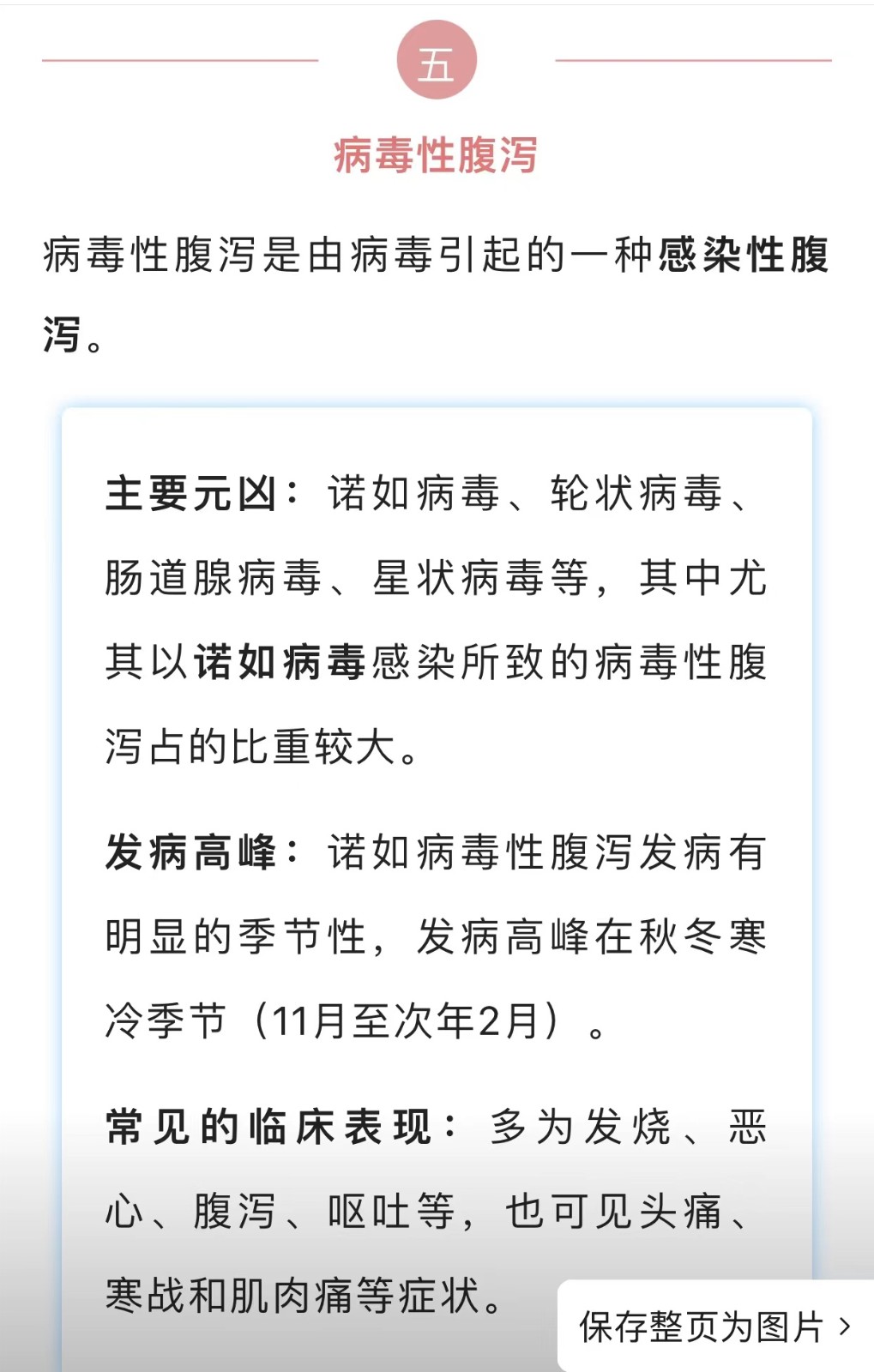 五

病毒性腹泻

病毒性腹泻是由病毒引起的一种感染性腹泻。

主要元凶：诺如病毒、轮状病毒、肠道腺病毒、星状病毒等，其中尤其以诺如病毒感染所致的病毒性腹泻占的比重较大。

发病高峰：诺如病毒性腹泻发病有明显的季节性，发病高峰在秋冬寒冷季节（11月至次年2月）。

常见的临床表现：多为发烧、恶心、腹泻、呕吐等，也可见头痛、寒战和肌肉痛等症状。

保存整页为图片 ›